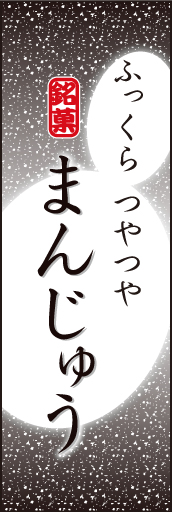 ふっくら つやつや

銘菓

まんじゅう